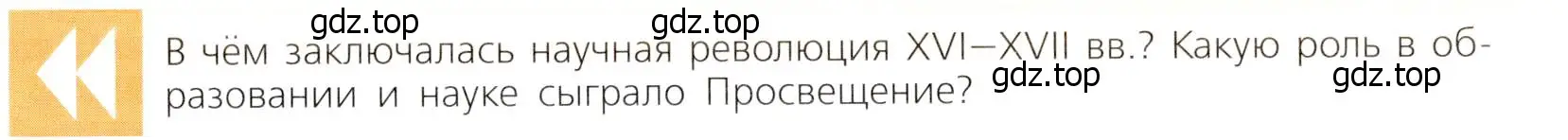 gdz.top gdz.top

В чём заключалась научная революция XVI—XVII вв.? Какую роль в образовании и науке сыграло Просвещение? gdz.top gdz.top